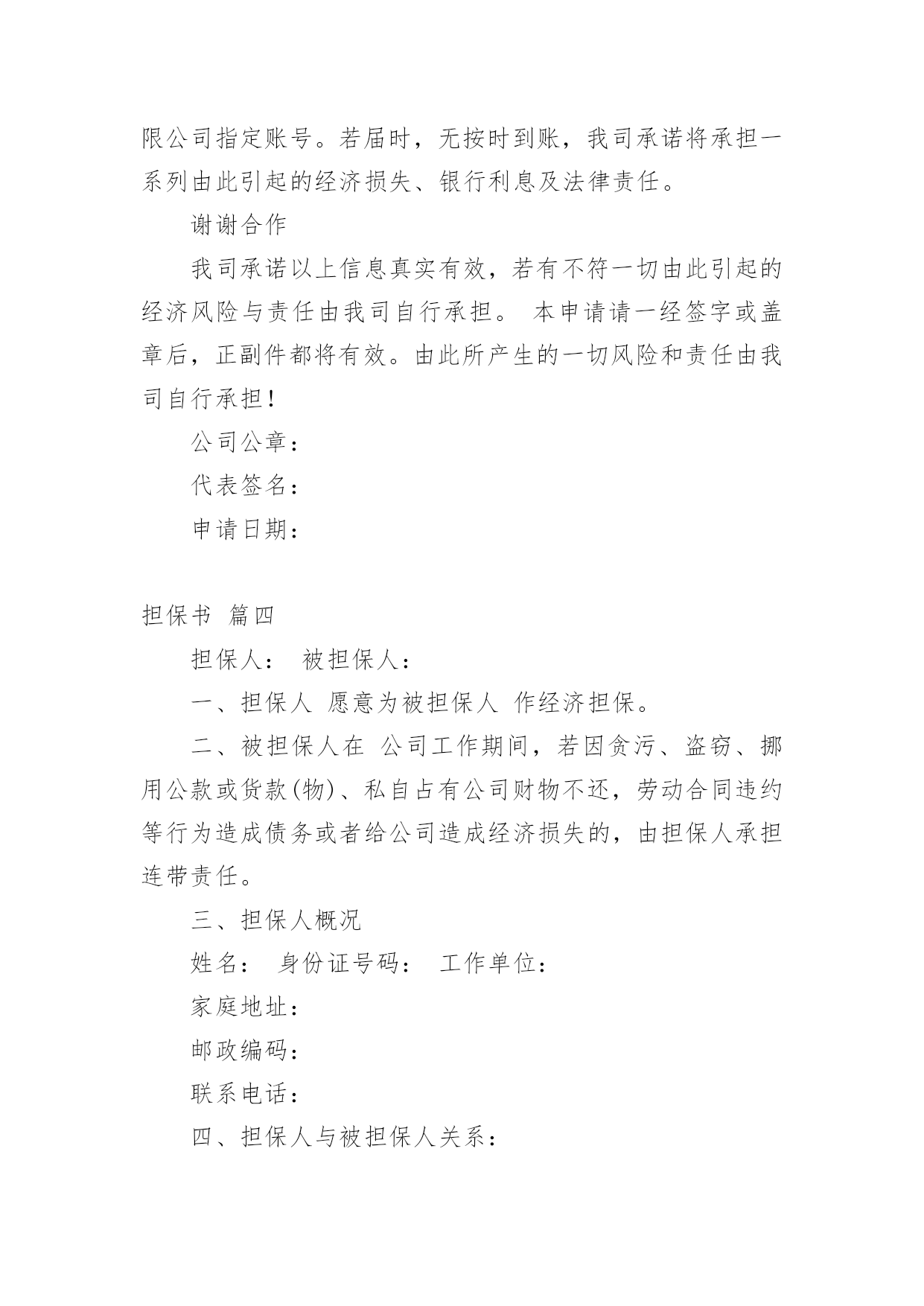 限公司指定账号。若届时，无按时到账，我司承诺将承担一系列由此引起的经济损失、银行利息及法律责任。

谢谢合作

我司承诺以上信息真实有效，若有不符一切由此引起的经济风险与责任由我司自行承担。 本申请请一经签字或盖章后，正副件都将有效。由此所产生的一切风险和责任由我司自行承担！

公司公章：

代表签名：

申请日期：

担保书 篇四

担保人： 被担保人：

一、担保人 愿意为被担保人 作经济担保。

二、被担保人在 公司工作期间，若因贪污、盗窃、挪用公款或货款(物)、私自占有公司财物不还，劳动合同违约等行为造成债务或者给公司造成经济损失的，由担保人承担连带责任。

三、担保人概况

姓名： 身份证号码： 工作单位：

家庭地址：

邮政编码：

联系电话：

四、担保人与被担保人关系：